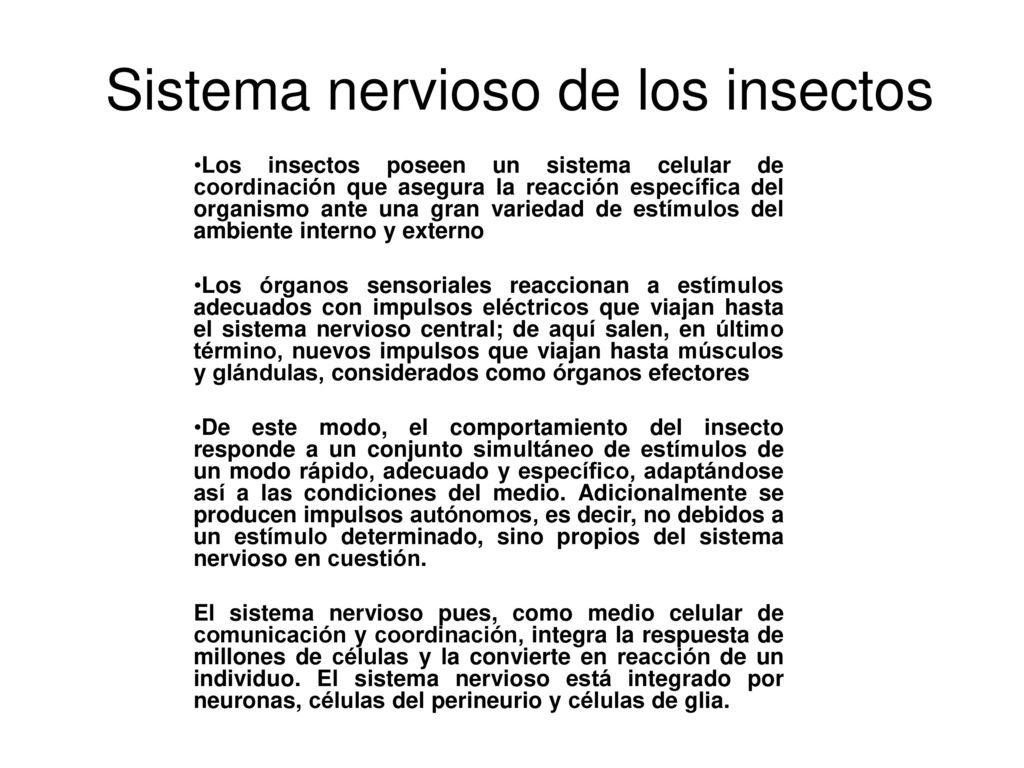 Sistema nervioso de los insectos

•Los insectos poseen un sistema celular de coordinación que asegura la reacción específica del organismo ante una gran variedad de estímulos del ambiente interno y externo

•Los órganos sensoriales reaccionan a estímulos adecuados con impulsos eléctricos que viajan hasta el sistema nervioso central; de aquí salen, en último término, nuevos impulsos que viajan hasta músculos y glándulas, considerados como órganos efectores

•De este modo, el comportamiento del insecto responde a un conjunto simultáneo de estímulos de un modo rápido, adecuado y específico, adaptándose así a las condiciones del medio. Adicionalmente se producen impulsos autónomos, es decir, no debidos a un estímulo determinado, sino propios del sistema nervioso en cuestión.

El sistema nervioso pues, como medio celular de comunicación y coordinación, integra la respuesta de millones de células y la convierte en reacción de un individuo. El sistema nervioso está integrado por neuronas, células del perineurio y células de glia.